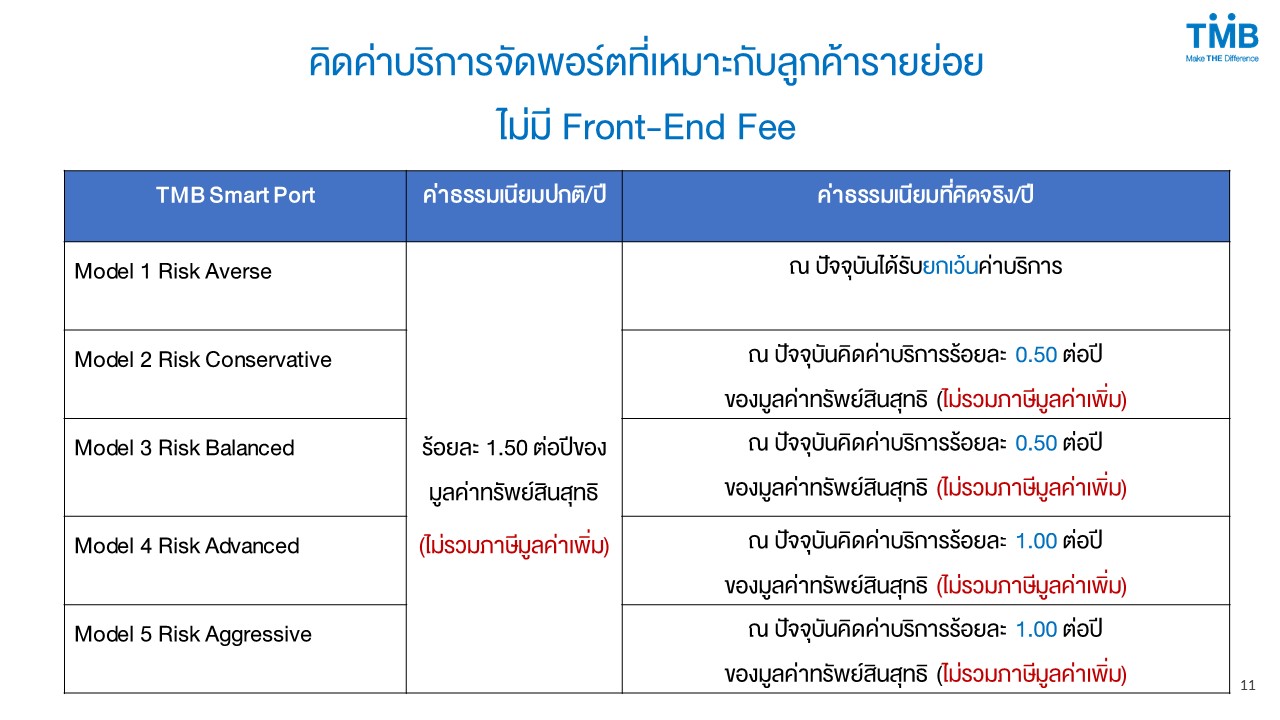 TMB
Make THE Difference

คิดค่าบริการจัดพอร์ตที่เหมาะกับลูกค้ารายย่อย
ไม่มี Front-End Fee

| TMB Smart Port | ค่าธรรมเนียมปกติ/ปี | ค่าธรรมเนียมที่คิดจริง/ปี |
|---|---|---|
| Model 1 Risk Averse | ร้อยละ 1.50 ต่อปีของมูลค่าทรัพย์สินสุทธิ (ไม่รวมภาษีมูลค่าเพิ่ม) | ณ ปัจจุบันได้รับยกเว้นค่าบริการ |
| Model 2 Risk Conservative | | ณ ปัจจุบันคิดค่าบริการร้อยละ 0.50 ต่อปี ของมูลค่าทรัพย์สินสุทธิ (ไม่รวมภาษีมูลค่าเพิ่ม) |
| Model 3 Risk Balanced | | ณ ปัจจุบันคิดค่าบริการร้อยละ 0.50 ต่อปี ของมูลค่าทรัพย์สินสุทธิ (ไม่รวมภาษีมูลค่าเพิ่ม) |
| Model 4 Risk Advanced | | ณ ปัจจุบันคิดค่าบริการร้อยละ 1.00 ต่อปี ของมูลค่าทรัพย์สินสุทธิ (ไม่รวมภาษีมูลค่าเพิ่ม) |
| Model 5 Risk Aggressive | | ณ ปัจจุบันคิดค่าบริการร้อยละ 1.00 ต่อปี ของมูลค่าทรัพย์สินสุทธิ (ไม่รวมภาษีมูลค่าเพิ่ม) |

11